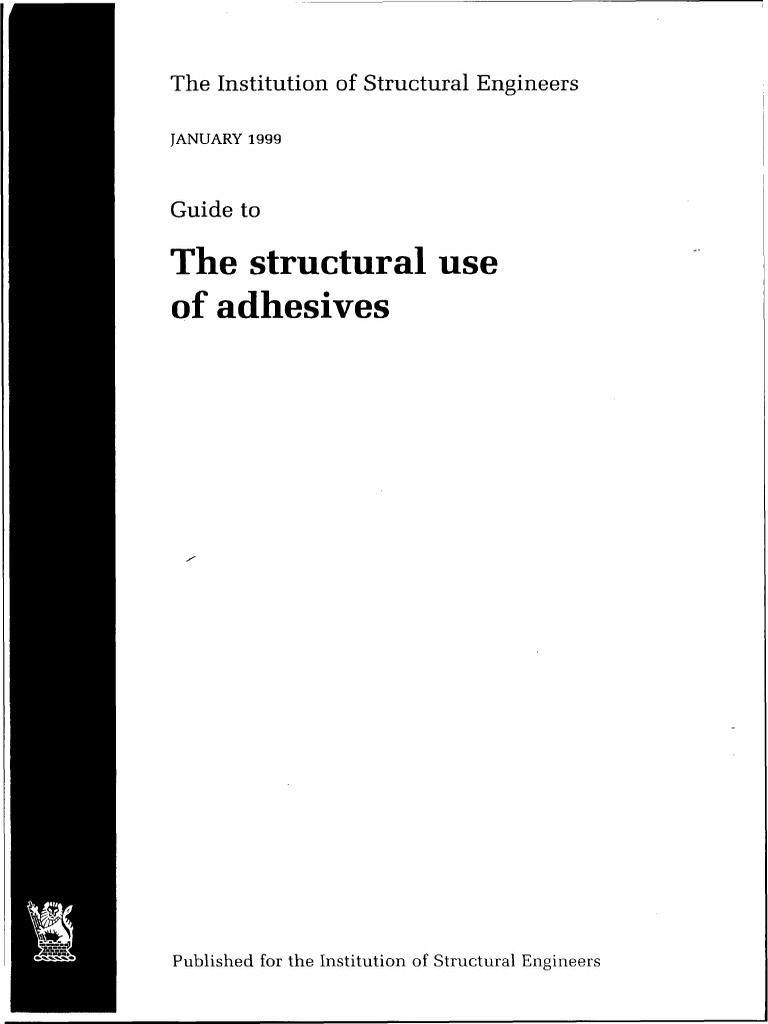 The Institution of Structural Engineers

JANUARY 1999

Guide to

The structural use of adhesives

Published for the Institution of Structural Engineers